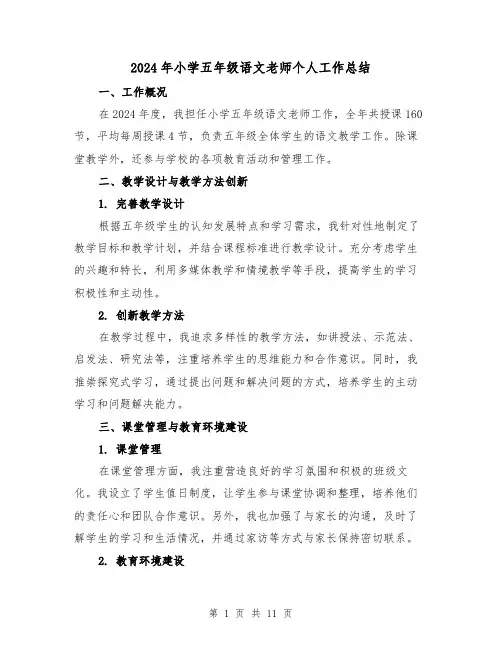 2024年小学五年级语文老师个人工作总结

一、工作概况

在2024年度，我担任小学五年级语文老师工作，全年共授课160节，平均每周授课4节，负责五年级全体学生的语文教学工作。除课堂教学外，还参与学校的各项教育活动和管理工作。

二、教学设计与教学方法创新

1. 完善教学设计

根据五年级学生的认知发展特点和学习需求，我针对性地制定了教学目标和教学计划，并结合课程标准进行教学设计。充分考虑学生的兴趣和特长，利用多媒体教学和情境教学等手段，提高学生的学习积极性和主动性。

2. 创新教学方法

在教学过程中，我追求多样性的教学方法，如讲授法、示范法、启发法、研究法等，注重培养学生的思维能力和合作意识。同时，我推崇探究式学习，通过提出问题和解决问题的方式，培养学生的主动学习和问题解决能力。

三、课堂管理与教育环境建设

1. 课堂管理

在课堂管理方面，我注重营造良好的学习氛围和积极的班级文化。我设立了学生值日制度，让学生参与课堂协调和整理，培养他们的责任心和团队合作意识。另外，我也加强了与家长的沟通，及时了解学生的学习和生活情况，并通过家访等方式与家长保持密切联系。

2. 教育环境建设

第 1 页 共 11 页